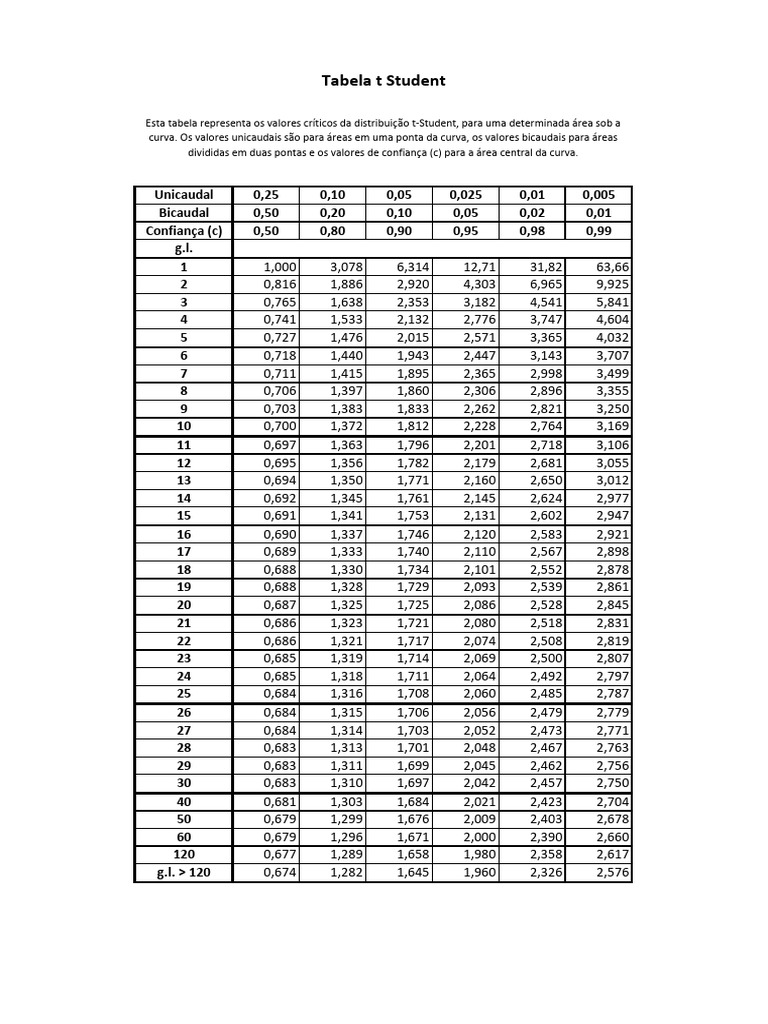 Tabela t Student

Esta tabela representa os valores críticos da distribuição t-Student, para uma determinada área sob a curva. Os valores unicaudais são para áreas em uma ponta da curva, os valores bicaudais para áreas divididas em duas pontas e os valores de confiança (c) para a área central da curva.

| Unicaudal | 0,25 | 0,10 | 0,05 | 0,025 | 0,01 | 0,005 |
|---|---|---|---|---|---|---|
| Bicaudal | 0,50 | 0,20 | 0,10 | 0,05 | 0,02 | 0,01 |
| Confiança (c) | 0,50 | 0,80 | 0,90 | 0,95 | 0,98 | 0,99 |
| g.l. | | | | | | |
| 1 | 1,000 | 3,078 | 6,314 | 12,71 | 31,82 | 63,66 |
| 2 | 0,816 | 1,886 | 2,920 | 4,303 | 6,965 | 9,925 |
| 3 | 0,765 | 1,638 | 2,353 | 3,182 | 4,541 | 5,841 |
| 4 | 0,741 | 1,533 | 2,132 | 2,776 | 3,747 | 4,604 |
| 5 | 0,727 | 1,476 | 2,015 | 2,571 | 3,365 | 4,032 |
| 6 | 0,718 | 1,440 | 1,943 | 2,447 | 3,143 | 3,707 |
| 7 | 0,711 | 1,415 | 1,895 | 2,365 | 2,998 | 3,499 |
| 8 | 0,706 | 1,397 | 1,860 | 2,306 | 2,896 | 3,355 |
| 9 | 0,703 | 1,383 | 1,833 | 2,262 | 2,821 | 3,250 |
| 10 | 0,700 | 1,372 | 1,812 | 2,228 | 2,764 | 3,169 |
| 11 | 0,697 | 1,363 | 1,796 | 2,201 | 2,718 | 3,106 |
| 12 | 0,695 | 1,356 | 1,782 | 2,179 | 2,681 | 3,055 |
| 13 | 0,694 | 1,350 | 1,771 | 2,160 | 2,650 | 3,012 |
| 14 | 0,692 | 1,345 | 1,761 | 2,145 | 2,624 | 2,977 |
| 15 | 0,691 | 1,341 | 1,753 | 2,131 | 2,602 | 2,947 |
| 16 | 0,690 | 1,337 | 1,746 | 2,120 | 2,583 | 2,921 |
| 17 | 0,689 | 1,333 | 1,740 | 2,110 | 2,567 | 2,898 |
| 18 | 0,688 | 1,330 | 1,734 | 2,101 | 2,552 | 2,878 |
| 19 | 0,688 | 1,328 | 1,729 | 2,093 | 2,539 | 2,861 |
| 20 | 0,687 | 1,325 | 1,725 | 2,086 | 2,528 | 2,845 |
| 21 | 0,686 | 1,323 | 1,721 | 2,080 | 2,518 | 2,831 |
| 22 | 0,686 | 1,321 | 1,717 | 2,074 | 2,508 | 2,819 |
| 23 | 0,685 | 1,319 | 1,714 | 2,069 | 2,500 | 2,807 |
| 24 | 0,685 | 1,318 | 1,711 | 2,064 | 2,492 | 2,797 |
| 25 | 0,684 | 1,316 | 1,708 | 2,060 | 2,485 | 2,787 |
| 26 | 0,684 | 1,315 | 1,706 | 2,056 | 2,479 | 2,779 |
| 27 | 0,684 | 1,314 | 1,703 | 2,052 | 2,473 | 2,771 |
| 28 | 0,683 | 1,313 | 1,701 | 2,048 | 2,467 | 2,763 |
| 29 | 0,683 | 1,311 | 1,699 | 2,045 | 2,462 | 2,756 |
| 30 | 0,683 | 1,310 | 1,697 | 2,042 | 2,457 | 2,750 |
| 40 | 0,681 | 1,303 | 1,684 | 2,021 | 2,423 | 2,704 |
| 50 | 0,679 | 1,299 | 1,676 | 2,009 | 2,403 | 2,678 |
| 60 | 0,679 | 1,296 | 1,671 | 2,000 | 2,390 | 2,660 |
| 120 | 0,677 | 1,289 | 1,658 | 1,980 | 2,358 | 2,617 |
| g.l. > 120 | 0,674 | 1,282 | 1,645 | 1,960 | 2,326 | 2,576 |